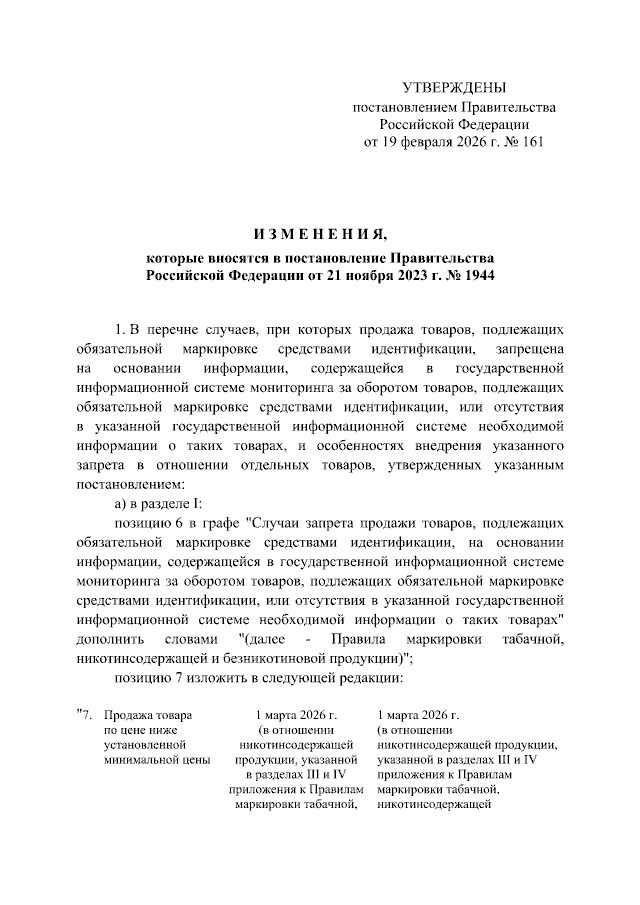 УТВЕРЖДЕНЫ
постановлением Правительства
Российской Федерации
от 19 февраля 2026 г. № 161

ИЗМЕНЕНИЯ,
которые вносятся в постановление Правительства
Российской Федерации от 21 ноября 2023 г. № 1944

1. В перечне случаев, при которых продажа товаров, подлежащих обязательной маркировке средствами идентификации, запрещена на основании информации, содержащейся в государственной информационной системе мониторинга за оборотом товаров, подлежащих обязательной маркировке средствами идентификации, или отсутствия в указанной государственной информационной системе необходимой информации о таких товарах, и особенностях внедрения указанного запрета в отношении отдельных товаров, утвержденных указанным постановлением:

а) в разделе I:

позицию 6 в графе "Случаи запрета продажи товаров, подлежащих обязательной маркировке средствами идентификации, на основании информации, содержащейся в государственной информационной системе мониторинга за оборотом товаров, подлежащих обязательной маркировке средствами идентификации, или отсутствия в указанной государственной информационной системе необходимой информации о таких товарах" дополнить словами "(далее - Правила маркировки табачной, никотинсодержащей и безникотиновой продукции)";

позицию 7 изложить в следующей редакции:

| "7. | Продажа товара по цене ниже установленной минимальной цены | 1 марта 2026 г. (в отношении никотинсодержащей продукции, указанной в разделах III и IV приложения к Правилам маркировки табачной, | 1 марта 2026 г. (в отношении никотинсодержащей продукции, указанной в разделах III и IV приложения к Правилам маркировки табачной, никотинсодержащей |